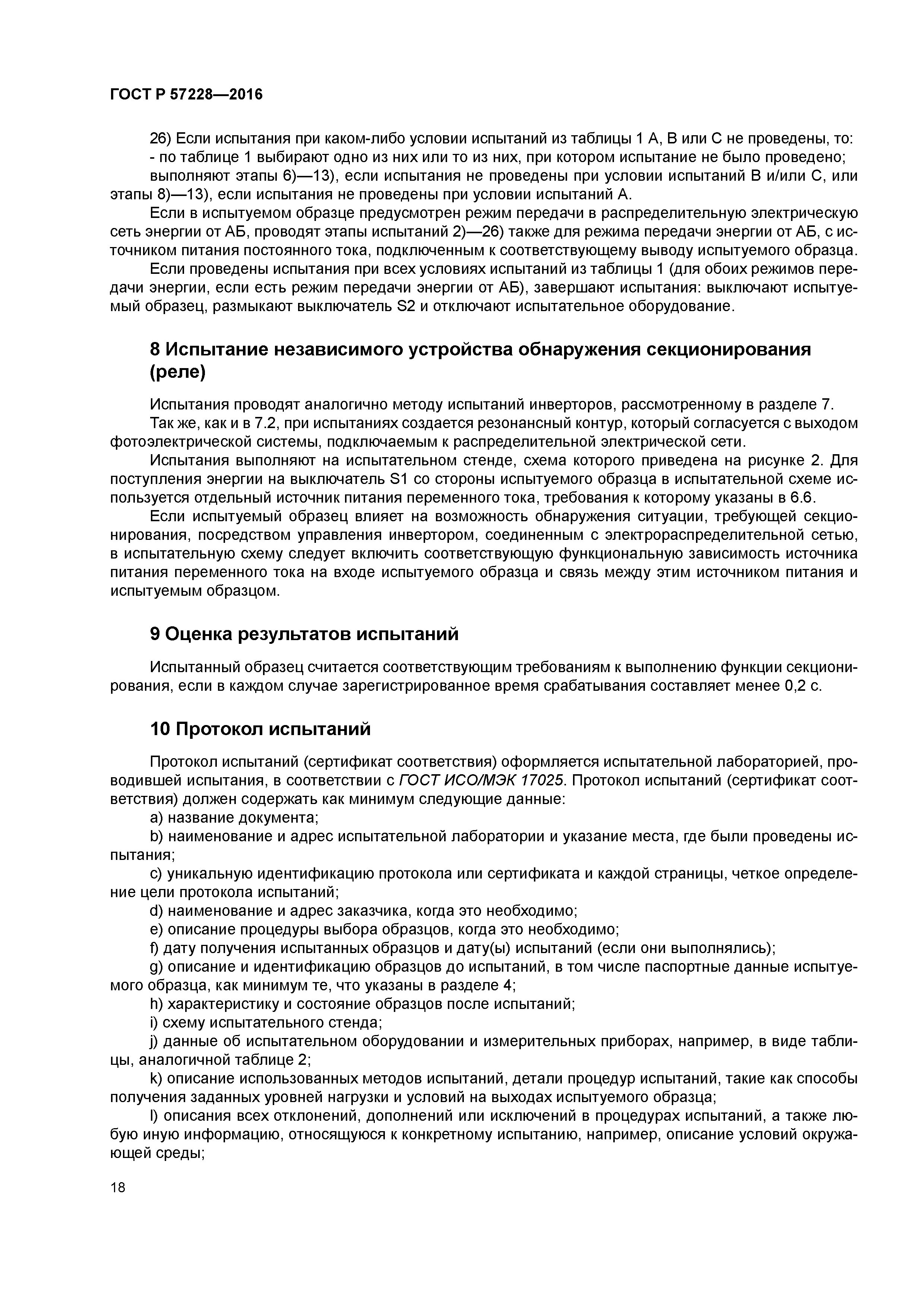 ГОСТ Р 57228—2016

26) Если испытания при каком-либо условии испытаний из таблицы 1 А, В или С не проведены, то:
- по таблице 1 выбирают одно из них или то из них, при котором испытание не было проведено;
выполняют этапы 6)—13), если испытания не проведены при условии испытаний В и/или С, или этапы 8)—13), если испытания не проведены при условии испытаний А.

Если в испытуемом образце предусмотрен режим передачи в распределительную электрическую сеть энергии от АБ, проводят этапы испытаний 2)—26) также для режима передачи энергии от АБ, с источником питания постоянного тока, подключенным к соответствующему выводу испытуемого образца.

Если проведены испытания при всех условиях испытаний из таблицы 1 (для обоих режимов передачи энергии, если есть режим передачи энергии от АБ), завершают испытания: выключают испытуемый образец, размыкают выключатель S2 и отключают испытательное оборудование.

8 Испытание независимого устройства обнаружения секционирования (реле)

Испытания проводят аналогично методу испытаний инверторов, рассмотренному в разделе 7.

Так же, как и в 7.2, при испытаниях создается резонансный контур, который согласуется с выходом фотоэлектрической системы, подключаемым к распределительной электрической сети.

Испытания выполняют на испытательном стенде, схема которого приведена на рисунке 2. Для поступления энергии на выключатель S1 со стороны испытуемого образца в испытательной схеме используется отдельный источник питания переменного тока, требования к которому указаны в 6.6.

Если испытуемый образец влияет на возможность обнаружения ситуации, требующей секционирования, посредством управления инвертором, соединенным с электрораспределительной сетью, в испытательную схему следует включить соответствующую функциональную зависимость источника питания переменного тока на входе испытуемого образца и связь между этим источником питания и испытуемым образцом.

9 Оценка результатов испытаний

Испытанный образец считается соответствующим требованиям к выполнению функции секционирования, если в каждом случае зарегистрированное время срабатывания составляет менее 0,2 с.

10 Протокол испытаний

Протокол испытаний (сертификат соответствия) оформляется испытательной лабораторией, проводившей испытания, в соответствии с ГОСТ ИСО/МЭК 17025. Протокол испытаний (сертификат соответствия) должен содержать как минимум следующие данные:

a) название документа;

b) наименование и адрес испытательной лаборатории и указание места, где были проведены испытания;

c) уникальную идентификацию протокола или сертификата и каждой страницы, четкое определение цели протокола испытаний;

d) наименование и адрес заказчика, когда это необходимо;

e) описание процедуры выбора образцов, когда это необходимо;

f) дату получения испытанных образцов и дату(ы) испытаний (если они выполнялись);

g) описание и идентификацию образцов до испытаний, в том числе паспортные данные испытуемого образца, как минимум те, что указаны в разделе 4;

h) характеристику и состояние образцов после испытаний;

i) схему испытательного стенда;

j) данные об испытательном оборудовании и измерительных приборах, например, в виде таблицы, аналогичной таблице 2;

k) описание использованных методов испытаний, детали процедур испытаний, такие как способы получения заданных уровней нагрузки и условий на выходах испытуемого образца;

l) описания всех отклонений, дополнений или исключений в процедурах испытаний, а также любую иную информацию, относящуюся к конкретному испытанию, например, описание условий окружающей среды;

18